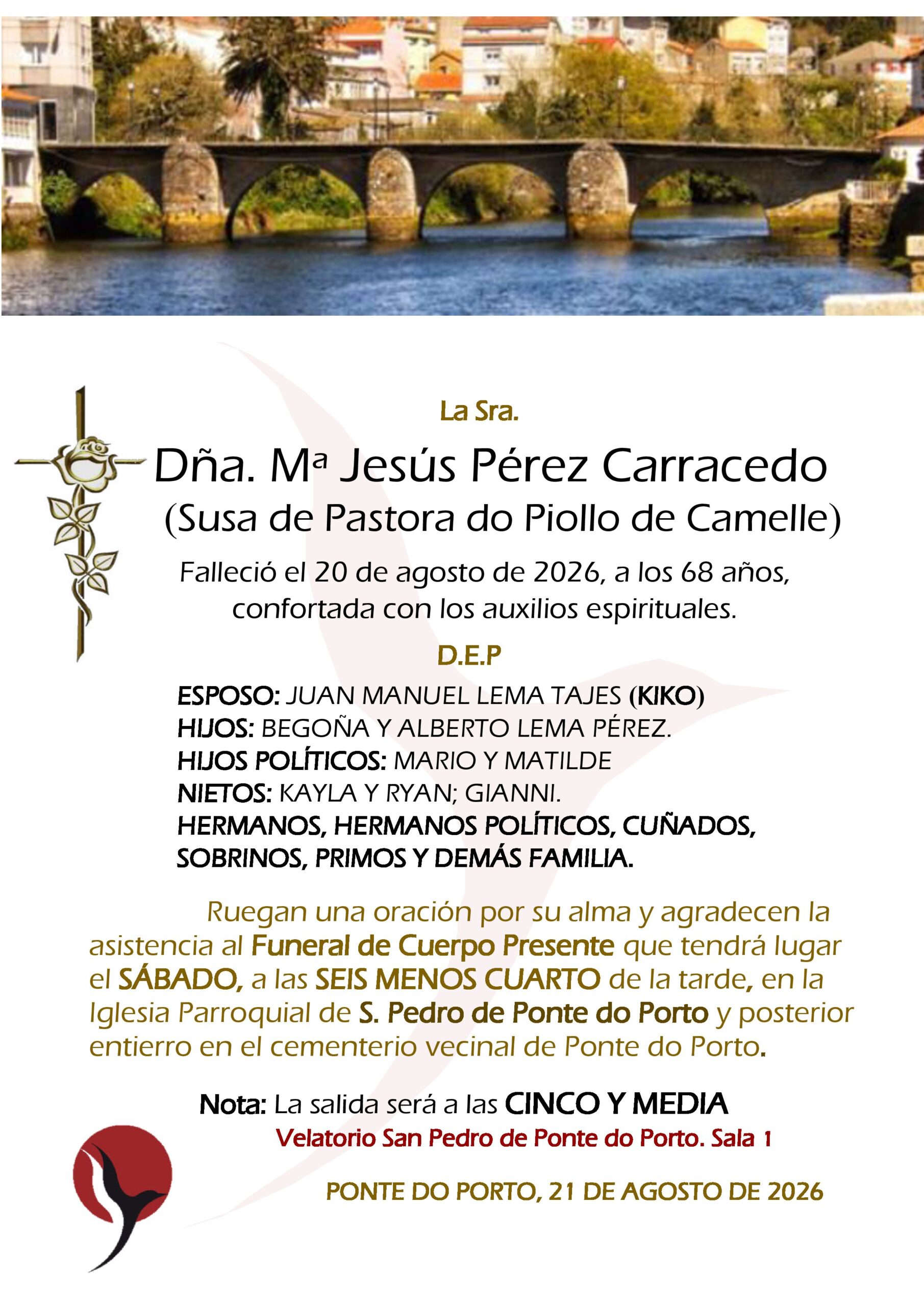 La Sra.

Dña. Mª Jesús Pérez Carracedo
(Susa de Pastora do Piollo de Camelle)

Falleció el 20 de agosto de 2026, a los 68 años, confortada con los auxilios espirituales.

D.E.P

ESPOSO: JUAN MANUEL LEMA TAJES (KIKO)
HIJOS: BEGOÑA Y ALBERTO LEMA PÉREZ.
HIJOS POLÍTICOS: MARIO Y MATILDE
NIETOS: KAYLA Y RYAN; GIANNI.
HERMANOS, HERMANOS POLÍTICOS, CUÑADOS, SOBRINOS, PRIMOS Y DEMÁS FAMILIA.

Ruegan una oración por su alma y agradecen la asistencia al Funeral de Cuerpo Presente que tendrá lugar el SÁBADO, a las SEIS MENOS CUARTO de la tarde, en la Iglesia Parroquial de S. Pedro de Ponte do Porto y posterior entierro en el cementerio vecinal de Ponte do Porto.

Nota: La salida será a las CINCO Y MEDIA
Velatorio San Pedro de Ponte do Porto. Sala 1

PONTE DO PORTO, 21 DE AGOSTO DE 2026